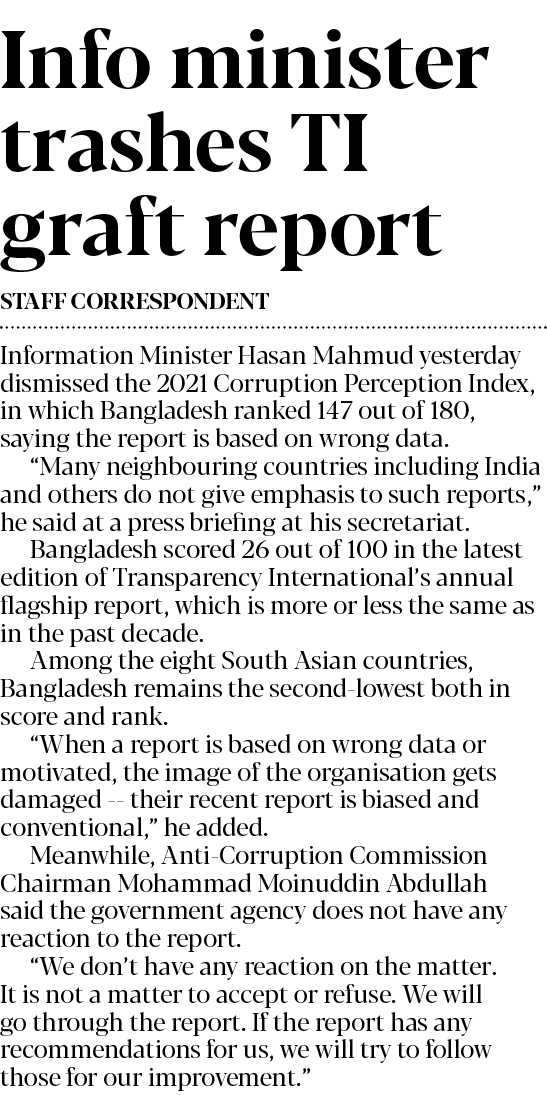 Info minister trashes TI graft report

STAFF CORRESPONDENT

Information Minister Hasan Mahmud yesterday dismissed the 2021 Corruption Perception Index, in which Bangladesh ranked 147 out of 180, saying the report is based on wrong data.

"Many neighbouring countries including India and others do not give emphasis to such reports," he said at a press briefing at his secretariat.

Bangladesh scored 26 out of 100 in the latest edition of Transparency International's annual flagship report, which is more or less the same as in the past decade.

Among the eight South Asian countries, Bangladesh remains the second-lowest both in score and rank.

"When a report is based on wrong data or motivated, the image of the organisation gets damaged -- their recent report is biased and conventional," he added.

Meanwhile, Anti-Corruption Commission Chairman Mohammad Moinuddin Abdullah said the government agency does not have any reaction to the report.

"We don't have any reaction on the matter. It is not a matter to accept or refuse. We will go through the report. If the report has any recommendations for us, we will try to follow those for our improvement."